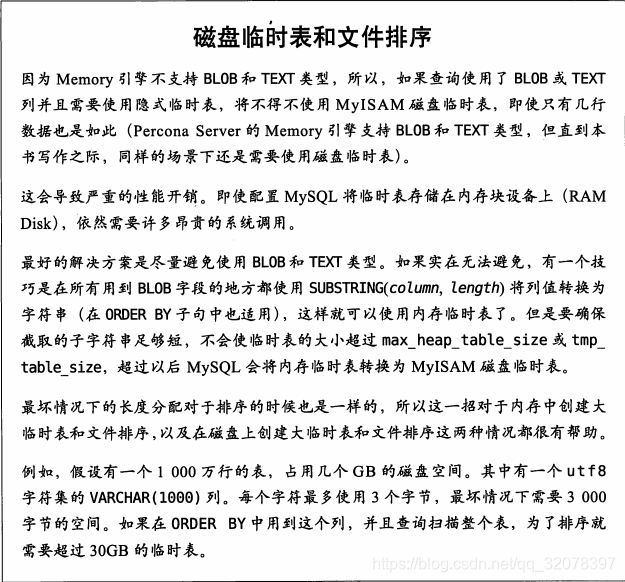 磁盘临时表和文件排序

因为 Memory 引擎不支持 BLOB 和 TEXT 类型，所以，如果查询使用了 BLOB 或 TEXT 列并且需要使用隐式临时表，将不得不使用 MyISAM 磁盘临时表，即使只有几行数据也是如此（Percona Server 的 Memory 引擎支持 BLOB 和 TEXT 类型，但直到本书写作之际，同样的场景下还是需要使用磁盘临时表）。

这会导致严重的性能开销。即使配置 MySQL 将临时表存储在内存块设备上（RAM Disk），依然需要许多昂贵的系统调用。

最好的解决方案是尽量避免使用 BLOB 和 TEXT 类型。如果实在无法避免，有一个技巧是在所有用到 BLOB 字段的地方都使用 SUBSTRING(column, length) 将列值转换为字符串（在 ORDER BY 子句中也适用），这样就可以使用内存临时表了。但是要确保截取的子字符串足够短，不会使临时表的大小超过 max_heap_table_size 或 tmp_table_size，超过以后 MySQL 会将内存临时表转换为 MyISAM 磁盘临时表。

最坏情况下的长度分配对于排序的时候也是一样的，所以这一招对于内存中创建大临时表和文件排序，以及在磁盘上创建大临时表和文件排序这两种情况都很有帮助。

例如，假设有一个 1 000 万行的表，占用几个 GB 的磁盘空间。其中有一个 utf8 字符集的 VARCHAR(1000) 列。每个字符最多使用 3 个字节，最坏情况下需要 3 000 字节的空间。如果在 ORDER BY 中用到这个列，并且查询扫描整个表，为了排序就需要超过 30GB 的临时表。

https://blog.csdn.net/qq_32078397